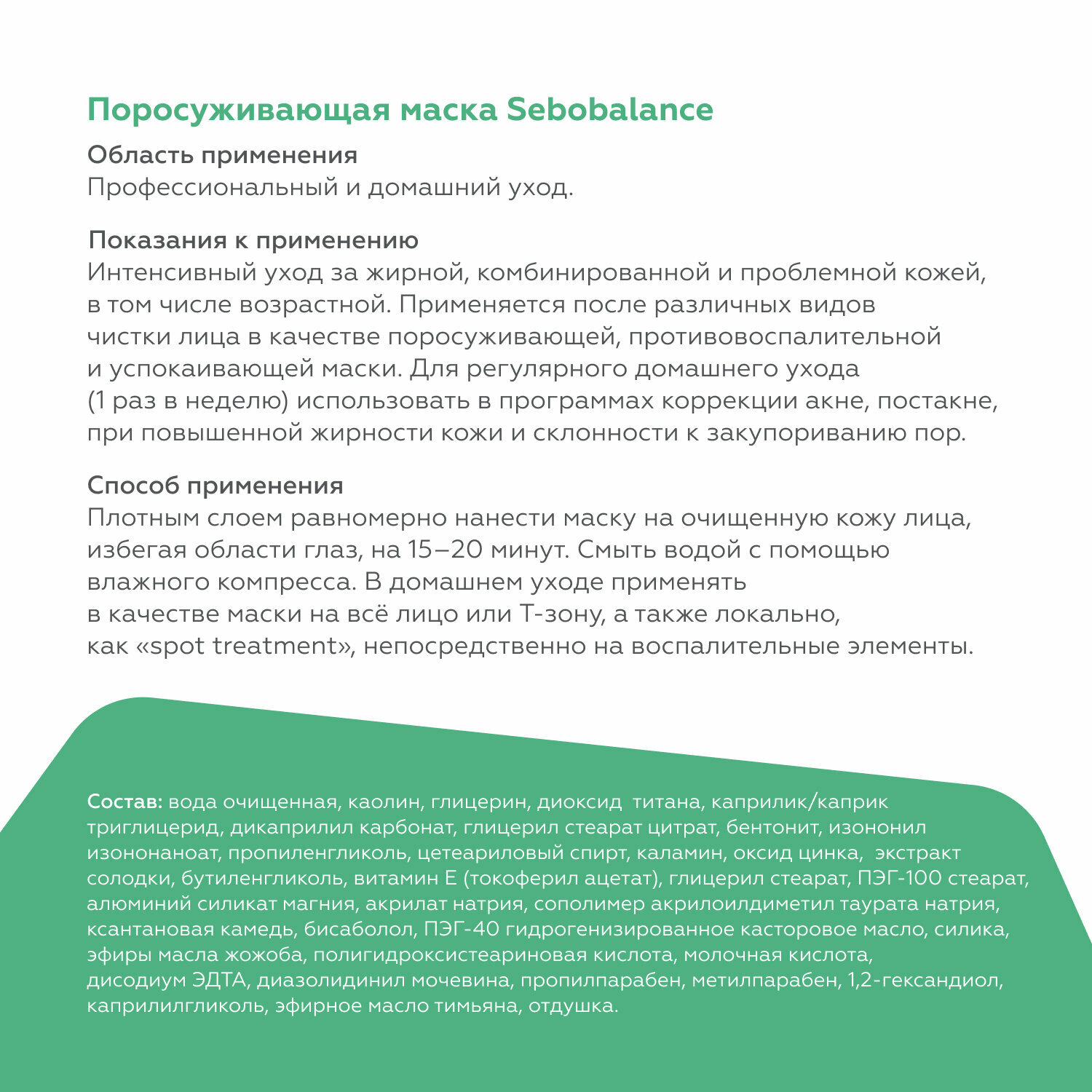 Поросуживающая маска Sebobalance

Область применения
Профессиональный и домашний уход.

Показания к применению
Интенсивный уход за жирной, комбинированной и проблемной кожей, в том числе возрастной. Применяется после различных видов чистки лица в качестве поросуживающей, противовоспалительной и успокаивающей маски. Для регулярного домашнего ухода (1 раз в неделю) использовать в программах коррекции акне, постакне, при повышенной жирности кожи и склонности к закупориванию пор.

Способ применения
Плотным слоем равномерно нанести маску на очищенную кожу лица, избегая области глаз, на 15–20 минут. Смыть водой с помощью влажного компресса. В домашнем уходе применять в качестве маски на всё лицо или Т-зону, а также локально, как «spot treatment», непосредственно на воспалительные элементы.

Состав: вода очищенная, каолин, глицерин, диоксид титана, каприлик/каприк триглицерид, дикаприлил карбонат, глицерил стеарат цитрат, бентонит, изононил изононаноат, пропиленгликоль, цетеариловый спирт, каламин, оксид цинка, экстракт солодки, бутиленгликоль, витамин Е (токоферил ацетат), глицерил стеарат, ПЭГ-100 стеарат, алюминий силикат магния, акрилат натрия, сополимер акрилоилдиметил таурата натрия, ксантановая камедь, бисаболол, ПЭГ-40 гидрогенизированное касторовое масло, силика, эфиры масла жожоба, полигидроксистеариновая кислота, молочная кислота, дисодиум ЭДТА, диазолидинил мочевина, пропилпарабен, метилпарабен, 1,2-гександиол, каприлилгликоль, эфирное масло тимьяна, отдушка.